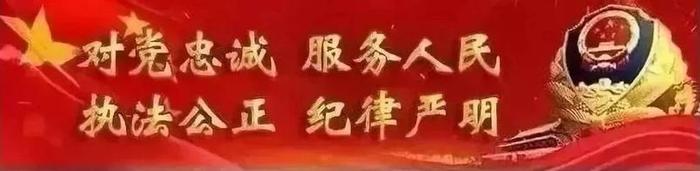 对党忠诚 服务人民
执法公正 纪律严明